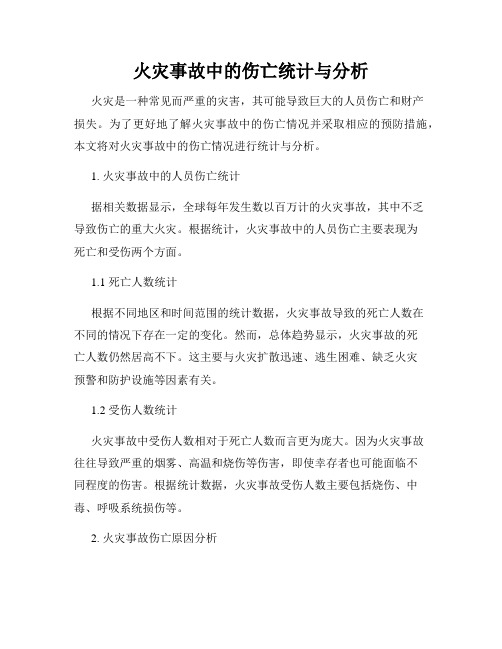 火灾事故中的伤亡统计与分析

火灾是一种常见而严重的灾害，其可能导致巨大的人员伤亡和财产损失。为了更好地了解火灾事故中的伤亡情况并采取相应的预防措施，本文将对火灾事故中的伤亡情况进行统计与分析。

1. 火灾事故中的人员伤亡统计

据相关数据显示，全球每年发生数以百万计的火灾事故，其中不乏导致伤亡的重大火灾。根据统计，火灾事故中的人员伤亡主要表现为死亡和受伤两个方面。

1.1 死亡人数统计

根据不同地区和时间范围的统计数据，火灾事故导致的死亡人数在不同的情况下存在一定的变化。然而，总体趋势显示，火灾事故的死亡人数仍然居高不下。这主要与火灾扩散迅速、逃生困难、缺乏火灾预警和防护设施等因素有关。

1.2 受伤人数统计

火灾事故中受伤人数相对于死亡人数而言更为庞大。因为火灾事故往往导致严重的烟雾、高温和烧伤等伤害，即使幸存者也可能面临不同程度的伤害。根据统计数据，火灾事故受伤人数主要包括烧伤、中毒、呼吸系统损伤等。

2. 火灾事故伤亡原因分析